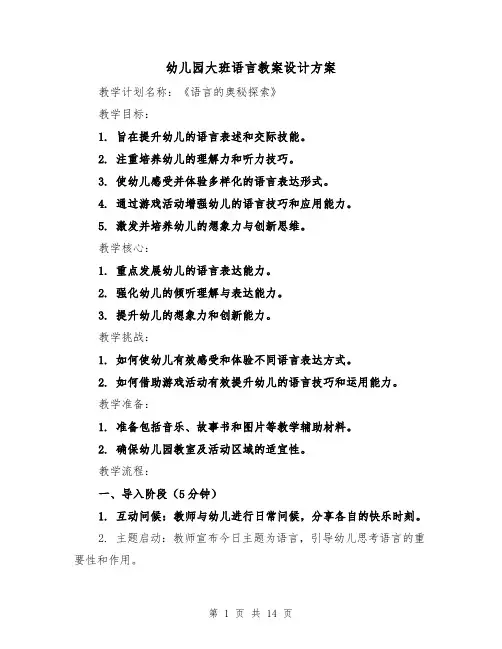 幼儿园大班语言教案设计方案

教学计划名称：《语言的奥秘探索》

教学目标：

1. 旨在提升幼儿的语言表述和交际技能。

2. 注重培养幼儿的理解力和听力技巧。

3. 使幼儿感受并体验多样化的语言表达形式。

4. 通过游戏活动增强幼儿的语言技巧和应用能力。

5. 激发并培养幼儿的想象力与创新思维。

教学核心：

1. 重点发展幼儿的语言表达能力。

2. 强化幼儿的倾听理解与表达能力。

3. 提升幼儿的想象力和创新能力。

教学挑战：

1. 如何使幼儿有效感受和体验不同语言表达方式。

2. 如何借助游戏活动有效提升幼儿的语言技巧和运用能力。

教学准备：

1. 准备包括音乐、故事书和图片等教学辅助材料。

2. 确保幼儿园教室及活动区域的适宜性。

教学流程：

一、导入阶段（5分钟）

1. 互动问候：教师与幼儿进行日常问候，分享各自的快乐时刻。

2. 主题启动：教师宣布今日主题为语言，引导幼儿思考语言的重要性和作用。

第 1 页 共 14 页